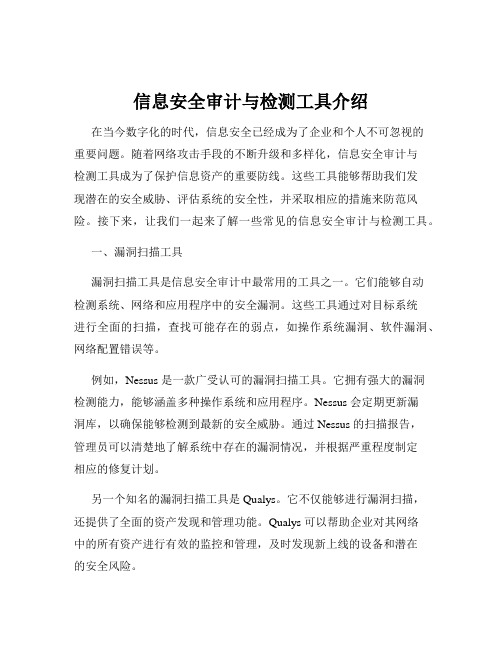 信息安全审计与检测工具介绍

在当今数字化的时代，信息安全已经成为了企业和个人不可忽视的重要问题。随着网络攻击手段的不断升级和多样化，信息安全审计与检测工具成为了保护信息资产的重要防线。这些工具能够帮助我们发现潜在的安全威胁、评估系统的安全性，并采取相应的措施来防范风险。接下来，让我们一起来了解一些常见的信息安全审计与检测工具。

一、漏洞扫描工具

漏洞扫描工具是信息安全审计中最常用的工具之一。它们能够自动检测系统、网络和应用程序中的安全漏洞。这些工具通过对目标系统进行全面的扫描，查找可能存在的弱点，如操作系统漏洞、软件漏洞、网络配置错误等。

例如，Nessus 是一款广受认可的漏洞扫描工具。它拥有强大的漏洞检测能力，能够涵盖多种操作系统和应用程序。Nessus 会定期更新漏洞库，以确保能够检测到最新的安全威胁。通过 Nessus 的扫描报告，管理员可以清楚地了解系统中存在的漏洞情况，并根据严重程度制定相应的修复计划。

另一个知名的漏洞扫描工具是 Qualys。它不仅能够进行漏洞扫描，还提供了全面的资产发现和管理功能。Qualys 可以帮助企业对其网络中的所有资产进行有效的监控和管理，及时发现新上线的设备和潜在的安全风险。